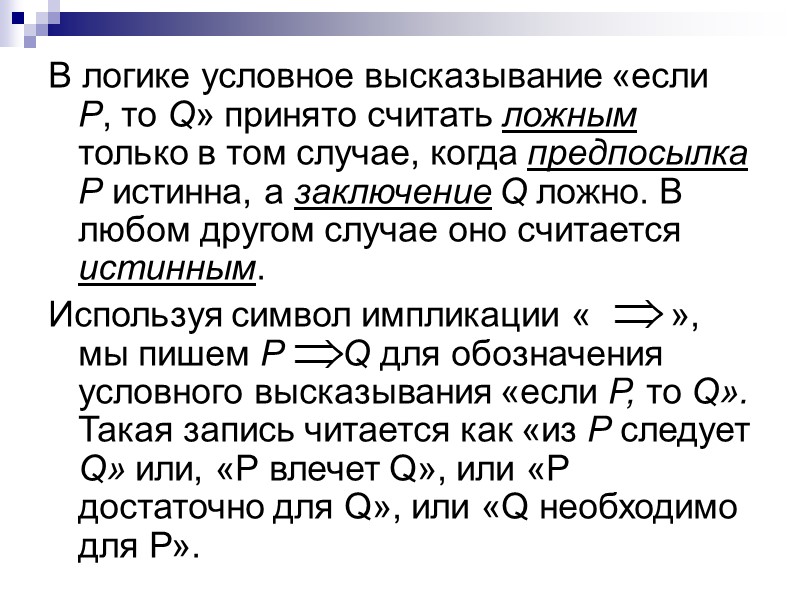 В логике условное высказывание «если P, то Q» принято считать ложным только в том случае, когда предпосылка P истинна, а заключение Q ложно. В любом другом случае оно считается истинным.

Используя символ импликации « $\Rightarrow$ », мы пишем $P \Rightarrow Q$ для обозначения условного высказывания «если P, то Q». Такая запись читается как «из P следует Q» или, «P влечет Q», или «P достаточно для Q», или «Q необходимо для P».